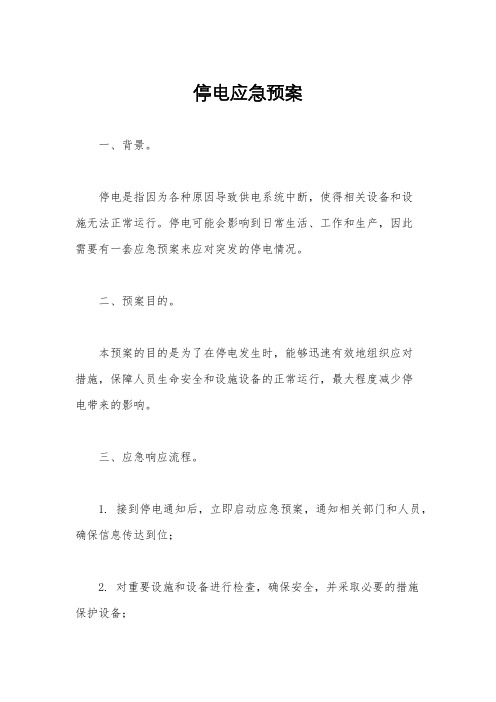 停电应急预案

一、背景。

停电是指因为各种原因导致供电系统中断，使得相关设备和设施无法正常运行。停电可能会影响到日常生活、工作和生产，因此需要有一套应急预案来应对突发的停电情况。

二、预案目的。

本预案的目的是为了在停电发生时，能够迅速有效地组织应对措施，保障人员生命安全和设施设备的正常运行，最大程度减少停电带来的影响。

三、应急响应流程。

1. 接到停电通知后，立即启动应急预案，通知相关部门和人员，确保信息传达到位；

2. 对重要设施和设备进行检查，确保安全，并采取必要的措施保护设备；